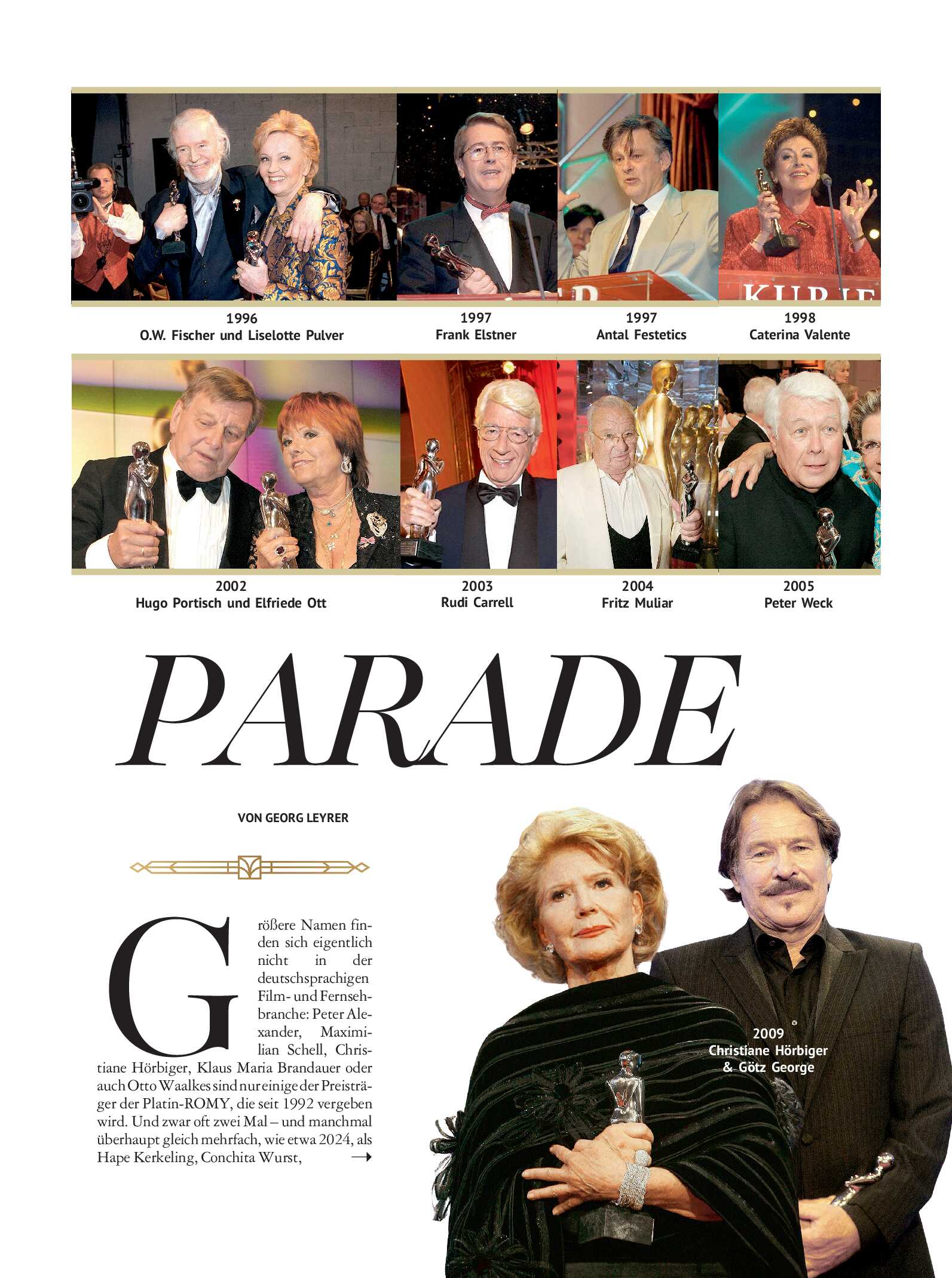 1996
O.W. Fischer und Liselotte Pulver

1997
Frank Elstner

1997
Antal Festetics

1998
Caterina Valente

2002
Hugo Portisch und Elfriede Ott

2003
Rudi Carrell

2004
Fritz Muliar

2005
Peter Weck

PARADE

VON GEORG LEYRER

Größere Namen finden sich eigentlich nicht in der deutschsprachigen Film- und Fernsehbranche: Peter Alexander, Maximilian Schell, Christiane Hörbiger, Klaus Maria Brandauer oder auch Otto Waalkes sind nur einige der Preisträger der Platin-ROMY, die seit 1992 vergeben wird. Und zwar oft zwei Mal – und manchmal überhaupt gleich mehrfach, wie etwa 2024, als Hape Kerkeling, Conchita Wurst, →

2009
Christiane Hörbiger
& Götz George